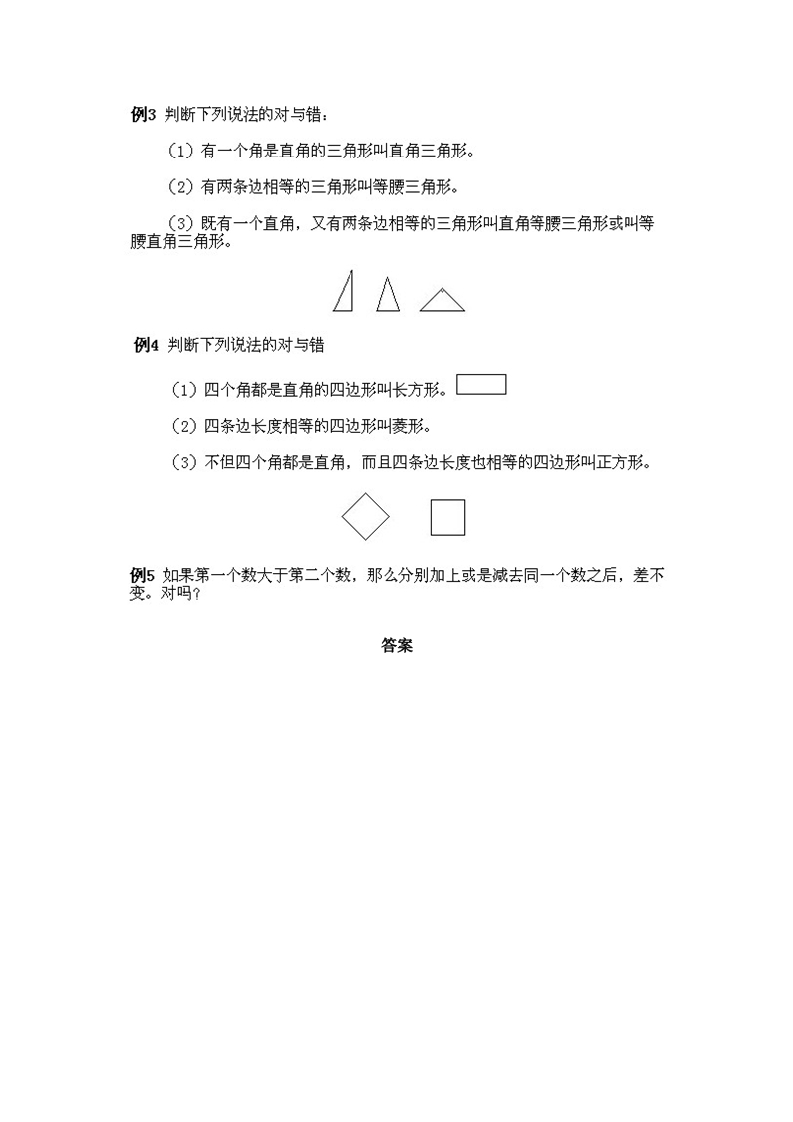 例3 判断下列说法的对与错：

（1）有一个角是直角的三角形叫直角三角形。

（2）有两条边相等的三角形叫等腰三角形。

（3）既有一个直角，又有两条边相等的三角形叫直角等腰三角形或叫等腰直角三角形。

例4 判断下列说法的对与错

（1）四个角都是直角的四边形叫长方形。

（2）四条边长度相等的四边形叫菱形。

（3）不但四个角都是直角，而且四条边长度也相等的四边形叫正方形。

例5 如果第一个数大于第二个数，那么分别加上或是减去同一个数之后，差不变。对吗？

答案